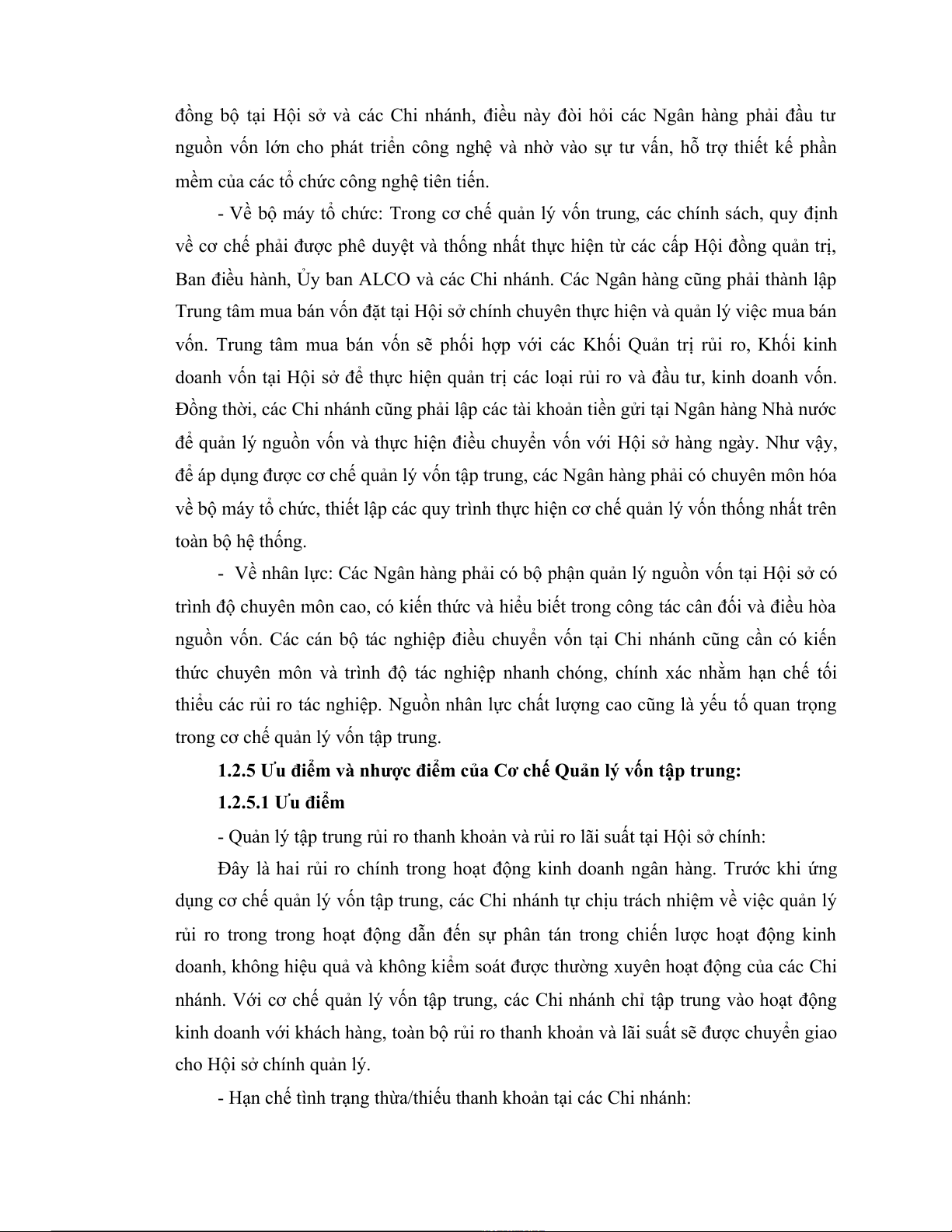 đồng bộ tại Hội sở và các Chi nhánh, điều này đòi hỏi các Ngân hàng phải đầu tư nguồn vốn lớn cho phát triển công nghệ và nhờ vào sự tư vấn, hỗ trợ thiết kế phần mềm của các tổ chức công nghệ tiên tiến.

- Về bộ máy tổ chức: Trong cơ chế quản lý vốn trung, các chính sách, quy định về cơ chế phải được phê duyệt và thống nhất thực hiện từ các cấp Hội đồng quản trị, Ban điều hành, Ủy ban ALCO và các Chi nhánh. Các Ngân hàng cũng phải thành lập Trung tâm mua bán vốn đặt tại Hội sở chính chuyên thực hiện và quản lý việc mua bán vốn. Trung tâm mua bán vốn sẽ phối hợp với các Khối Quản trị rủi ro, Khối kinh doanh vốn tại Hội sở để thực hiện quản trị các loại rủi ro và đầu tư, kinh doanh vốn. Đồng thời, các Chi nhánh cũng phải lập các tài khoản tiền gửi tại Ngân hàng Nhà nước để quản lý nguồn vốn và thực hiện điều chuyển vốn với Hội sở hàng ngày. Như vậy, để áp dụng được cơ chế quản lý vốn tập trung, các Ngân hàng phải có chuyên môn hóa về bộ máy tổ chức, thiết lập các quy trình thực hiện cơ chế quản lý vốn thống nhất trên toàn bộ hệ thống.

- Về nhân lực: Các Ngân hàng phải có bộ phận quản lý nguồn vốn tại Hội sở có trình độ chuyên môn cao, có kiến thức và hiểu biết trong công tác cân đối và điều hòa nguồn vốn. Các cán bộ tác nghiệp điều chuyển vốn tại Chi nhánh cũng cần có kiến thức chuyên môn và trình độ tác nghiệp nhanh chóng, chính xác nhằm hạn chế tối thiểu các rủi ro tác nghiệp. Nguồn nhân lực chất lượng cao cũng là yếu tố quan trọng trong cơ chế quản lý vốn tập trung.

1.2.5 Ưu điểm và nhược điểm của Cơ chế Quản lý vốn tập trung:

1.2.5.1 Ưu điểm

- Quản lý tập trung rủi ro thanh khoản và rủi ro lãi suất tại Hội sở chính:

Đây là hai rủi ro chính trong hoạt động kinh doanh ngân hàng. Trước khi ứng dụng cơ chế quản lý vốn tập trung, các Chi nhánh tự chịu trách nhiệm về việc quản lý rủi ro trong trong hoạt động dẫn đến sự phân tán trong chiến lược hoạt động kinh doanh, không hiệu quả và không kiểm soát được thường xuyên hoạt động của các Chi nhánh. Với cơ chế quản lý vốn tập trung, các Chi nhánh chỉ tập trung vào hoạt động kinh doanh với khách hàng, toàn bộ rủi ro thanh khoản và lãi suất sẽ được chuyển giao cho Hội sở chính quản lý.

- Hạn chế tình trạng thừa/thiếu thanh khoản tại các Chi nhánh: